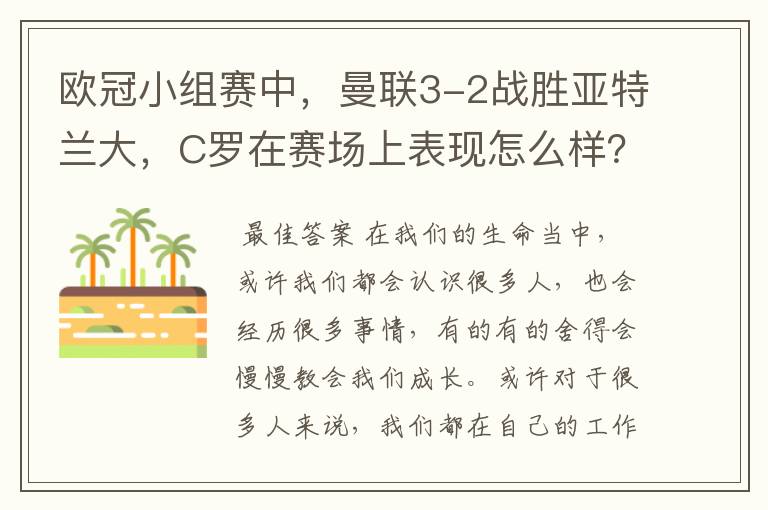 欧冠小组赛中，曼联3-2战胜亚特兰大，C罗在赛场上表现怎么样？

最佳答案 在我们的生命当中，或许我们都会认识很多人，也会经历很多事情，有的有的舍得会慢慢教会我们成长。或许对于很多人来说，我们都在自己的工作